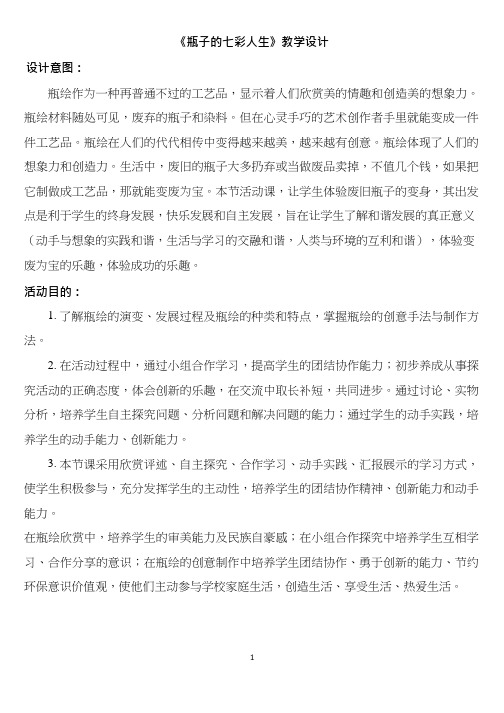 《瓶子的七彩人生》教学设计

设计意图：

瓶绘作为一种再普通不过的工艺品，显示着人们欣赏美的情趣和创造美的想象力。瓶绘材料随处可见，废弃的瓶子和染料。但在心灵手巧的艺术创作者手里就能变成一件件工艺品。瓶绘在人们的代代相传中变得越来越美，越来越有创意。瓶绘体现了人们的想象力和创造力。生活中，废旧的瓶子大多扔弃或当做废品卖掉，不值几个钱，如果把它制做成工艺品，那就能变废为宝。本节活动课，让学生体验废旧瓶子的变身，其出发点是利于学生的终身发展，快乐发展和自主发展，旨在让学生了解和谐发展的真正意义（动手与想象的实践和谐，生活与学习的交融和谐，人类与环境的互利和谐），体验变废为宝的乐趣，体验成功的乐趣。

活动目的：

1. 了解瓶绘的演变、发展过程及瓶绘的种类和特点，掌握瓶绘的创意手法与制作方法。

2. 在活动过程中，通过小组合作学习，提高学生的团结协作能力；初步养成从事探究活动的正确态度，体会创新的乐趣，在交流中取长补短，共同进步。通过讨论、实物分析，培养学生自主探究问题、分析问题和解决问题的能力；通过学生的动手实践，培养学生的动手能力、创新能力。

3. 本节课采用欣赏评述、自主探究、合作学习、动手实践、汇报展示的学习方式，使学生积极参与，充分发挥学生的主动性，培养学生的团结协作精神、创新能力和动手能力。

在瓶绘欣赏中，培养学生的审美能力及民族自豪感；在小组合作探究中培养学生互相学习、合作分享的意识；在瓶绘的创意制作中培养学生团结协作、勇于创新的能力、节约环保意识价值观，使他们主动参与学校家庭生活，创造生活、享受生活、热爱生活。

1